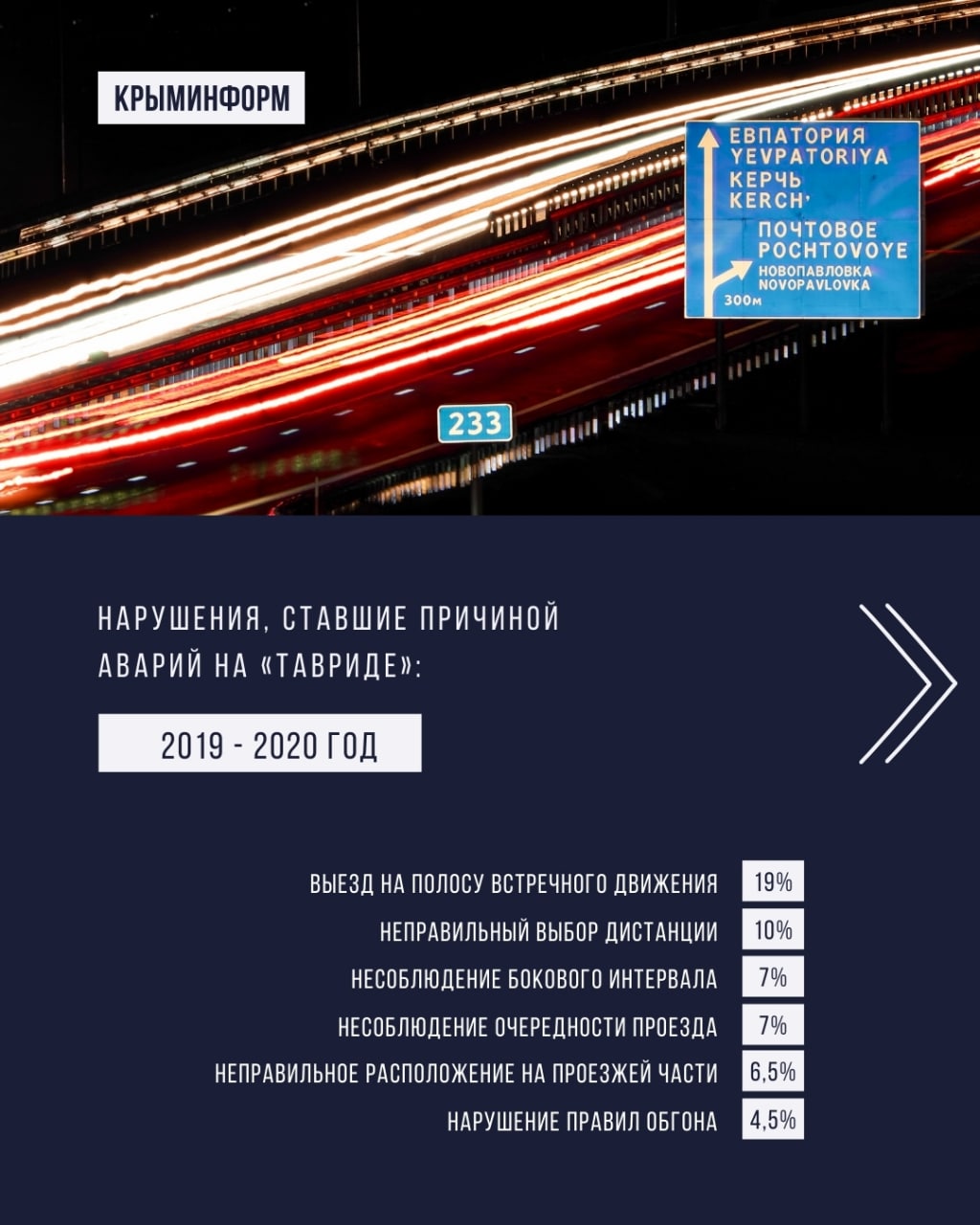 КРЫМИНФОРМ

ЕВПАТОРИЯ
YEVPATORIYA
КЕРЧЬ
KERCH'
ПОЧТОВОЕ
POCHTOVOYE
НОВОПАВЛОВКА
NOVOPAVLOVKA
300м

233

НАРУШЕНИЯ, СТАВШИЕ ПРИЧИНОЙ АВАРИЙ НА «ТАВРИДЕ»:

2019 - 2020 ГОД

| | |
|---|---|
| ВЫЕЗД НА ПОЛОСУ ВСТРЕЧНОГО ДВИЖЕНИЯ | 19% |
| НЕПРАВИЛЬНЫЙ ВЫБОР ДИСТАНЦИИ | 10% |
| НЕСОБЛЮДЕНИЕ БОКОВОГО ИНТЕРВАЛА | 7% |
| НЕСОБЛЮДЕНИЕ ОЧЕРЕДНОСТИ ПРОЕЗДА | 7% |
| НЕПРАВИЛЬНОЕ РАСПОЛОЖЕНИЕ НА ПРОЕЗЖЕЙ ЧАСТИ | 6,5% |
| НАРУШЕНИЕ ПРАВИЛ ОБГОНА | 4,5% |